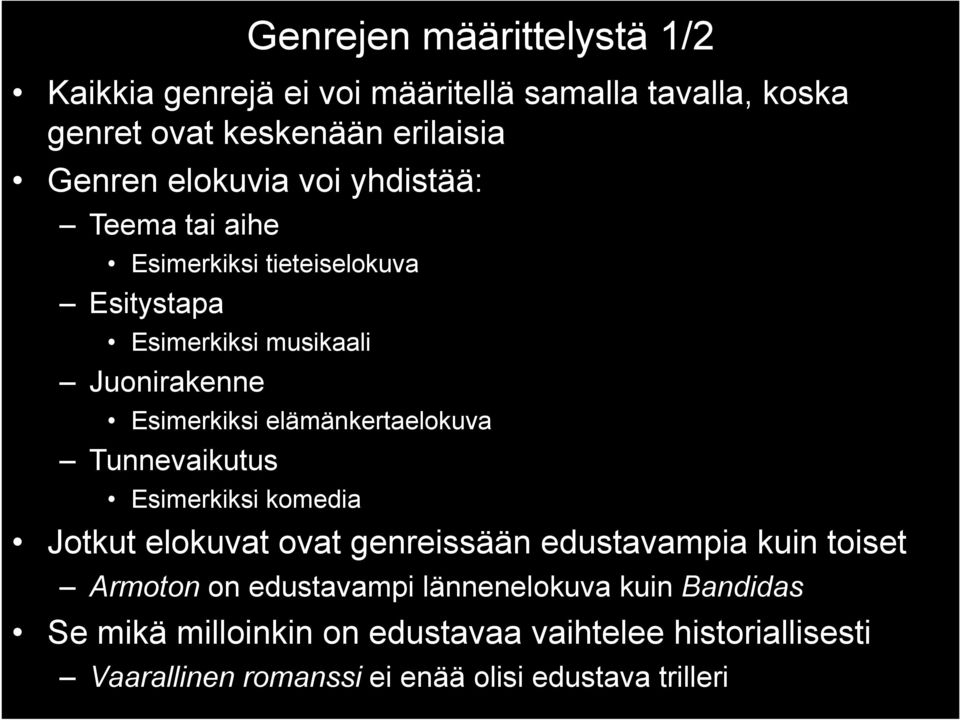 Genrejen määrittelystä 1/2

• Kaikkia genrejä ei voi määritellä samalla tavalla, koska genret ovat keskenään erilaisia
• Genren elokuvia voi yhdistää:
– Teema tai aihe
• Esimerkiksi tieteiselokuva
– Esitystapa
• Esimerkiksi musikaali
– Juonirakenne
• Esimerkiksi elämänkertaelokuva
– Tunnevaikutus
• Esimerkiksi komedia
• Jotkut elokuvat ovat genreissään edustavampia kuin toiset
– Armoton on edustavampi lännenelokuva kuin Bandidas
• Se mikä milloinkin on edustavaa vaihtelee historiallisesti
– Vaarallinen romanssi ei enää olisi edustava trilleri